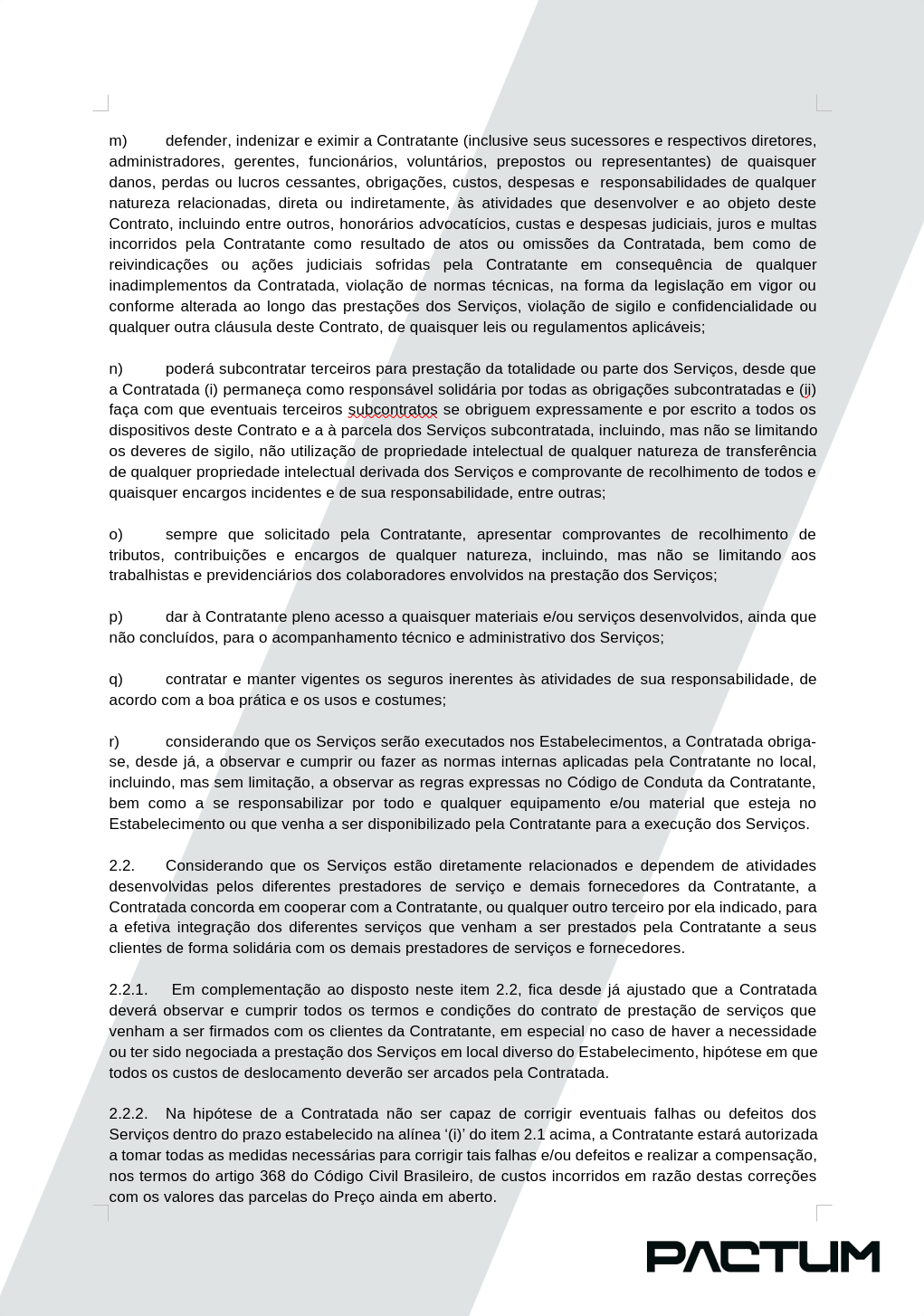 m) defender, indenizar e eximir a Contratante (inclusive seus sucessores e respectivos diretores, administradores, gerentes, funcionários, voluntários, prepostos ou representantes) de quaisquer danos, perdas ou lucros cessantes, obrigações, custos, despesas e responsabilidades de qualquer natureza relacionadas, direta ou indiretamente, às atividades que desenvolver e ao objeto deste Contrato, incluindo entre outros, honorários advocatícios, custas e despesas judiciais, juros e multas incorridos pela Contratante como resultado de atos ou omissões da Contratada, bem como de reivindicações ou ações judiciais sofridas pela Contratante em consequência de qualquer inadimplementos da Contratada, violação de normas técnicas, na forma da legislação em vigor ou conforme alterada ao longo das prestações dos Serviços, violação de sigilo e confidencialidade ou qualquer outra cláusula deste Contrato, de quaisquer leis ou regulamentos aplicáveis;

n) poderá subcontratar terceiros para prestação da totalidade ou parte dos Serviços, desde que a Contratada (i) permaneça como responsável solidária por todas as obrigações subcontratadas e (ii) faça com que eventuais terceiros subcontratos se obriguem expressamente e por escrito a todos os dispositivos deste Contrato e a à parcela dos Serviços subcontratada, incluindo, mas não se limitando os deveres de sigilo, não utilização de propriedade intelectual de qualquer natureza de transferência de qualquer propriedade intelectual derivada dos Serviços e comprovante de recolhimento de todos e quaisquer encargos incidentes e de sua responsabilidade, entre outras;

o) sempre que solicitado pela Contratante, apresentar comprovantes de recolhimento de tributos, contribuições e encargos de qualquer natureza, incluindo, mas não se limitando aos trabalhistas e previdenciários dos colaboradores envolvidos na prestação dos Serviços;

p) dar à Contratante pleno acesso a quaisquer materiais e/ou serviços desenvolvidos, ainda que não concluídos, para o acompanhamento técnico e administrativo dos Serviços;

q) contratar e manter vigentes os seguros inerentes às atividades de sua responsabilidade, de acordo com a boa prática e os usos e costumes;

r) considerando que os Serviços serão executados nos Estabelecimentos, a Contratada obriga-se, desde já, a observar e cumprir ou fazer as normas internas aplicadas pela Contratante no local, incluindo, mas sem limitação, a observar as regras expressas no Código de Conduta da Contratante, bem como a se responsabilizar por todo e qualquer equipamento e/ou material que esteja no Estabelecimento ou que venha a ser disponibilizado pela Contratante para a execução dos Serviços.

2.2. Considerando que os Serviços estão diretamente relacionados e dependem de atividades desenvolvidas pelos diferentes prestadores de serviço e demais fornecedores da Contratante, a Contratada concorda em cooperar com a Contratante, ou qualquer outro terceiro por ela indicado, para a efetiva integração dos diferentes serviços que venham a ser prestados pela Contratante a seus clientes de forma solidária com os demais prestadores de serviços e fornecedores.

2.2.1. Em complementação ao disposto neste item 2.2, fica desde já ajustado que a Contratada deverá observar e cumprir todos os termos e condições do contrato de prestação de serviços que venham a ser firmados com os clientes da Contratante, em especial no caso de haver a necessidade ou ter sido negociada a prestação dos Serviços em local diverso do Estabelecimento, hipótese em que todos os custos de deslocamento deverão ser arcados pela Contratada.

2.2.2. Na hipótese de a Contratada não ser capaz de corrigir eventuais falhas ou defeitos dos Serviços dentro do prazo estabelecido na alínea '(i)' do item 2.1 acima, a Contratante estará autorizada a tomar todas as medidas necessárias para corrigir tais falhas e/ou defeitos e realizar a compensação, nos termos do artigo 368 do Código Civil Brasileiro, de custos incorridos em razão destas correções com os valores das parcelas do Preço ainda em aberto.

PACTUM